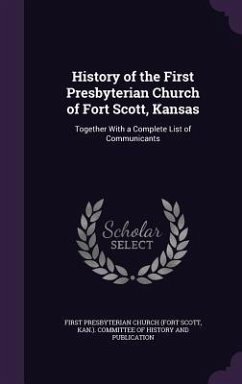 History of the First Presbyterian Church of Fort Scott, Kansas

Together With a Complete List of Communicants

Scholar SELECT

FIRST PRESBYTERIAN CHURCH (FORT SCOTT, KAN.). COMMITTEE OF HISTORY AND PUBLICATION